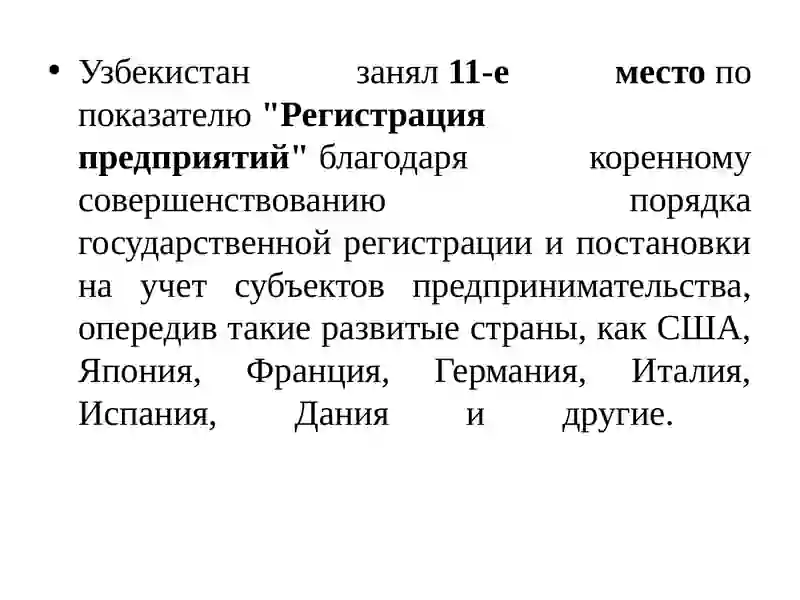 • Узбекистан занял 11-е место по показателю "Регистрация предприятий" благодаря коренному совершенствованию порядка государственной регистрации и постановки на учет субъектов предпринимательства, опередив такие развитые страны, как США, Япония, Франция, Германия, Италия, Испания, Дания и другие.